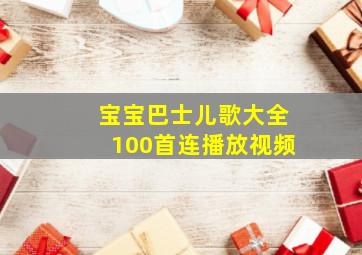 宝宝巴士儿歌大全
100首连播放视频